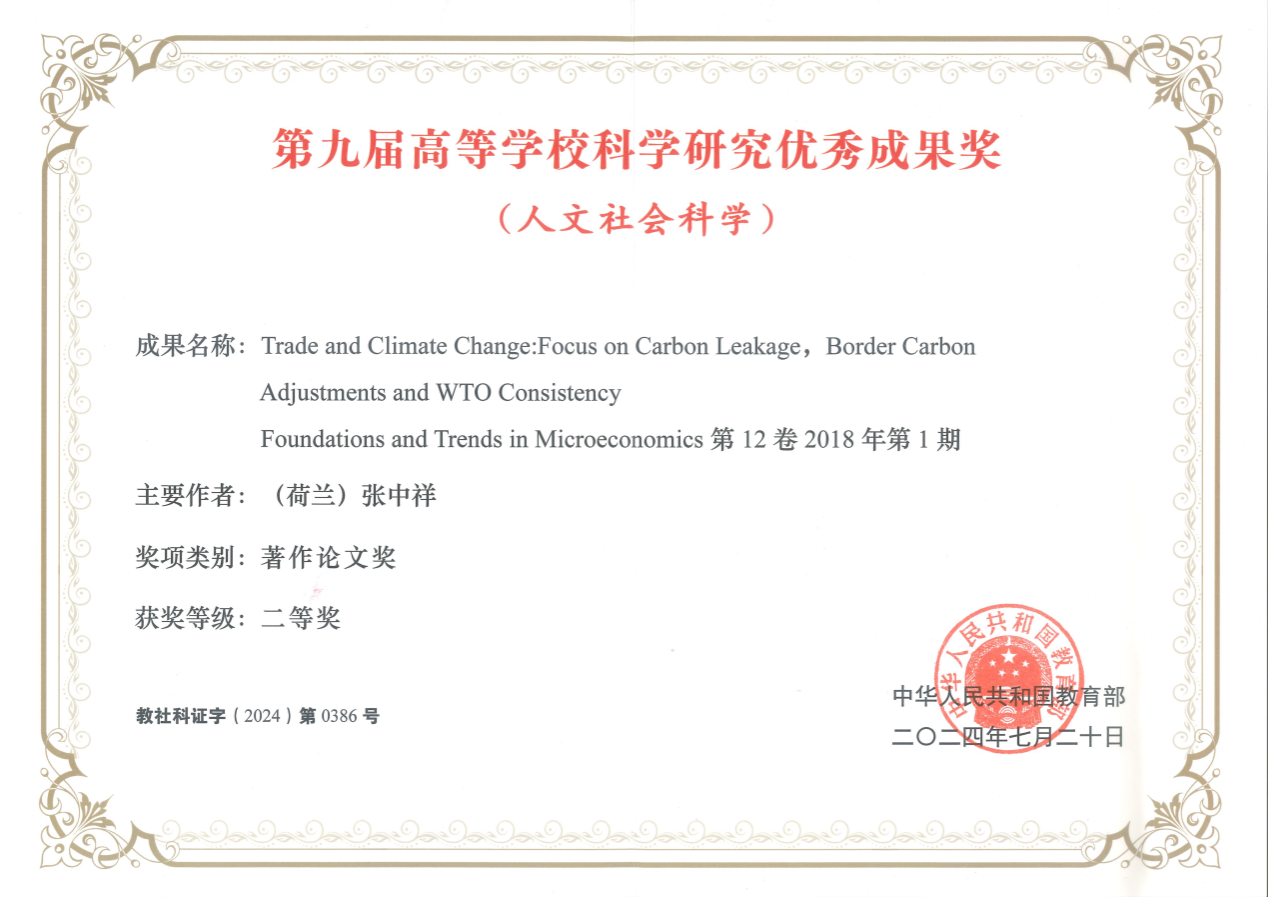 第九届高等学校科学研究优秀成果奖

（人文社会科学）

成果名称：Trade and Climate Change:Focus on Carbon Leakage，Border Carbon Adjustments and WTO Consistency
Foundations and Trends in Microeconomics第12卷2018年第1期

主要作者：（荷兰）张中祥

奖项类别：著作论文奖

获奖等级：二等奖

教社科证字（2024）第0386号

中华人民共和国教育部
二〇二四年七月二十日

中华人民共和国教育部